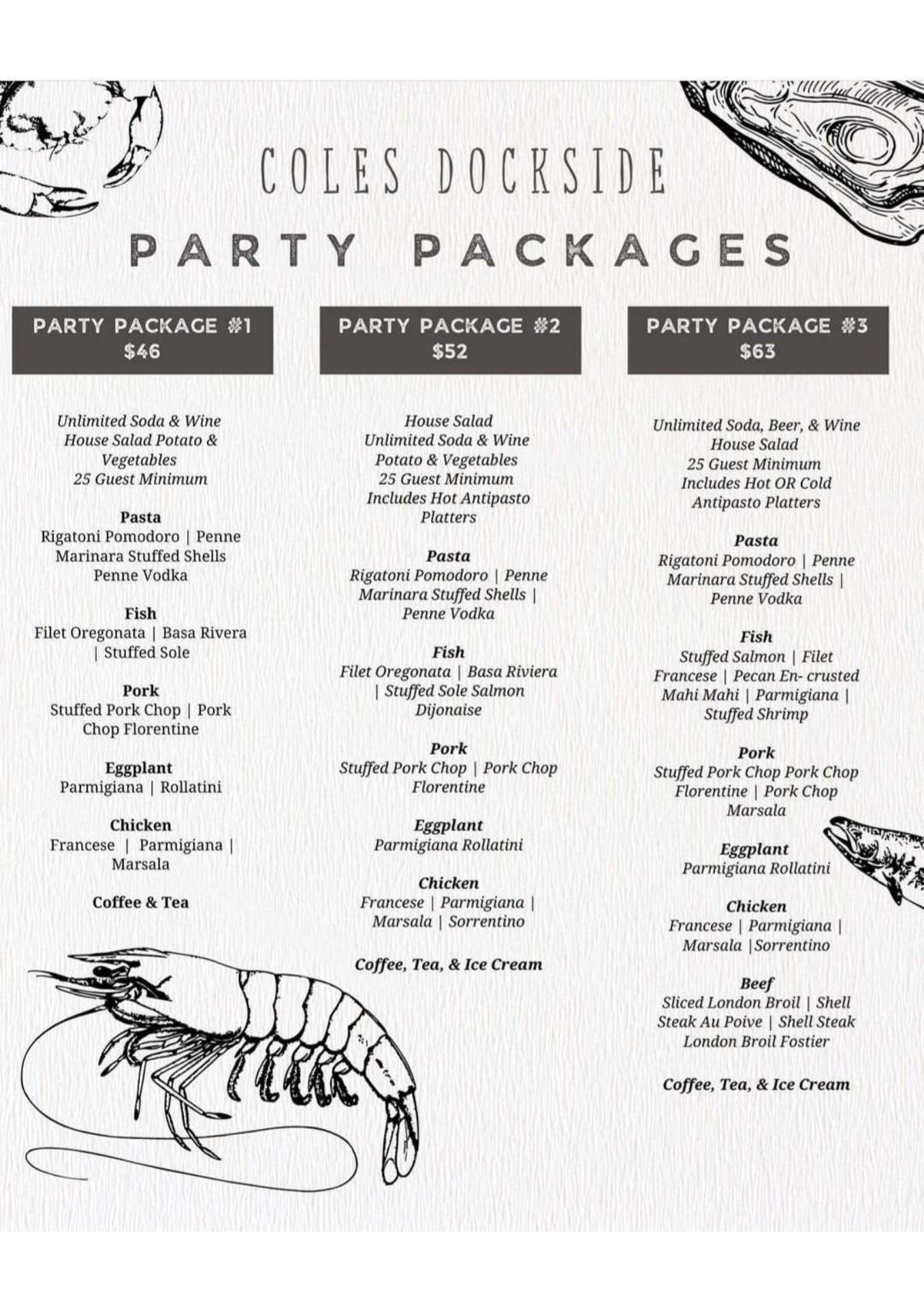 COLES DOCKSIDE

PARTY PACKAGES

PARTY PACKAGE #1
$46

Unlimited Soda & Wine
House Salad Potato & Vegetables
25 Guest Minimum

Pasta
Rigatoni Pomodoro | Penne Marinara Stuffed Shells Penne Vodka

Fish
Filet Oregonata | Basa Rivera | Stuffed Sole

Pork
Stuffed Pork Chop | Pork Chop Florentine

Eggplant
Parmigiana | Rollatini

Chicken
Francese | Parmigiana | Marsala

Coffee & Tea

PARTY PACKAGE #2
$52

House Salad
Unlimited Soda & Wine
Potato & Vegetables
25 Guest Minimum
Includes Hot Antipasto Platters

Pasta
Rigatoni Pomodoro | Penne Marinara Stuffed Shells | Penne Vodka

Fish
Filet Oregonata | Basa Riviera | Stuffed Sole Salmon Dijonaise

Pork
Stuffed Pork Chop | Pork Chop Florentine

Eggplant
Parmigiana Rollatini

Chicken
Francese | Parmigiana | Marsala | Sorrentino

Coffee, Tea, & Ice Cream

PARTY PACKAGE #3
$63

Unlimited Soda, Beer, & Wine
House Salad
25 Guest Minimum
Includes Hot OR Cold Antipasto Platters

Pasta
Rigatoni Pomodoro | Penne Marinara Stuffed Shells | Penne Vodka

Fish
Stuffed Salmon | Filet Francese | Pecan En- crusted Mahi Mahi | Parmigiana | Stuffed Shrimp

Pork
Stuffed Pork Chop Pork Chop Florentine | Pork Chop Marsala

Eggplant
Parmigiana Rollatini

Chicken
Francese | Parmigiana | Marsala |Sorrentino

Beef
Sliced London Broil | Shell Steak Au Poive | Shell Steak London Broil Fostier

Coffee, Tea, & Ice Cream